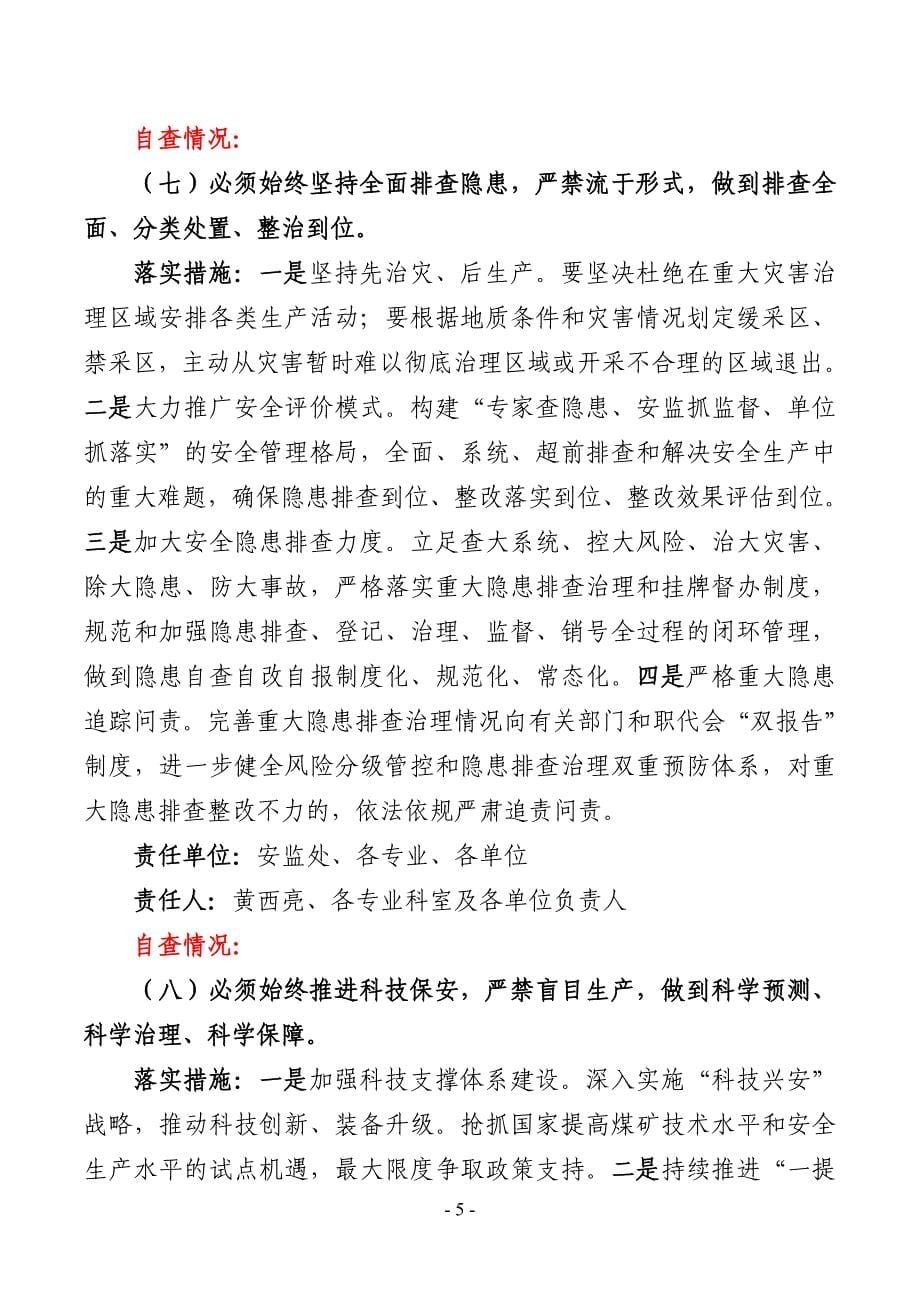 自查情况:

（七）必须始终坚持全面排查隐患，严禁流于形式，做到排查全面、分类处置、整治到位。

落实措施：一是坚持先治灾、后生产。要坚决杜绝在重大灾害治理区域安排各类生产活动；要根据地质条件和灾害情况划定缓采区、禁采区，主动从灾害暂时难以彻底治理区域或开采不合理的区域退出。二是大力推广安全评价模式。构建“专家查隐患、安监抓监督、单位抓落实”的安全管理格局，全面、系统、超前排查和解决安全生产中的重大难题，确保隐患排查到位、整改落实到位、整改效果评估到位。三是加大安全隐患排查力度。立足查大系统、控大风险、治大灾害、除大隐患、防大事故，严格落实重大隐患排查治理和挂牌督办制度，规范和加强隐患排查、登记、治理、监督、销号全过程的闭环管理，做到隐患自查自改自报制度化、规范化、常态化。四是严格重大隐患追踪问责。完善重大隐患排查治理情况向有关部门和职代会“双报告”制度，进一步健全风险分级管控和隐患排查治理双重预防体系，对重大隐患排查整改不力的，依法依规严肃追责问责。

责任单位：安监处、各专业、各单位

责任人：黄西亮、各专业科室及各单位负责人

自查情况:

（八）必须始终推进科技保安，严禁盲目生产，做到科学预测、科学治理、科学保障。

落实措施：一是加强科技支撑体系建设。深入实施“科技兴安”战略，推动科技创新、装备升级。抢抓国家提高煤矿技术水平和安全生产水平的试点机遇，最大限度争取政策支持。二是持续推进“一提

- 5 -